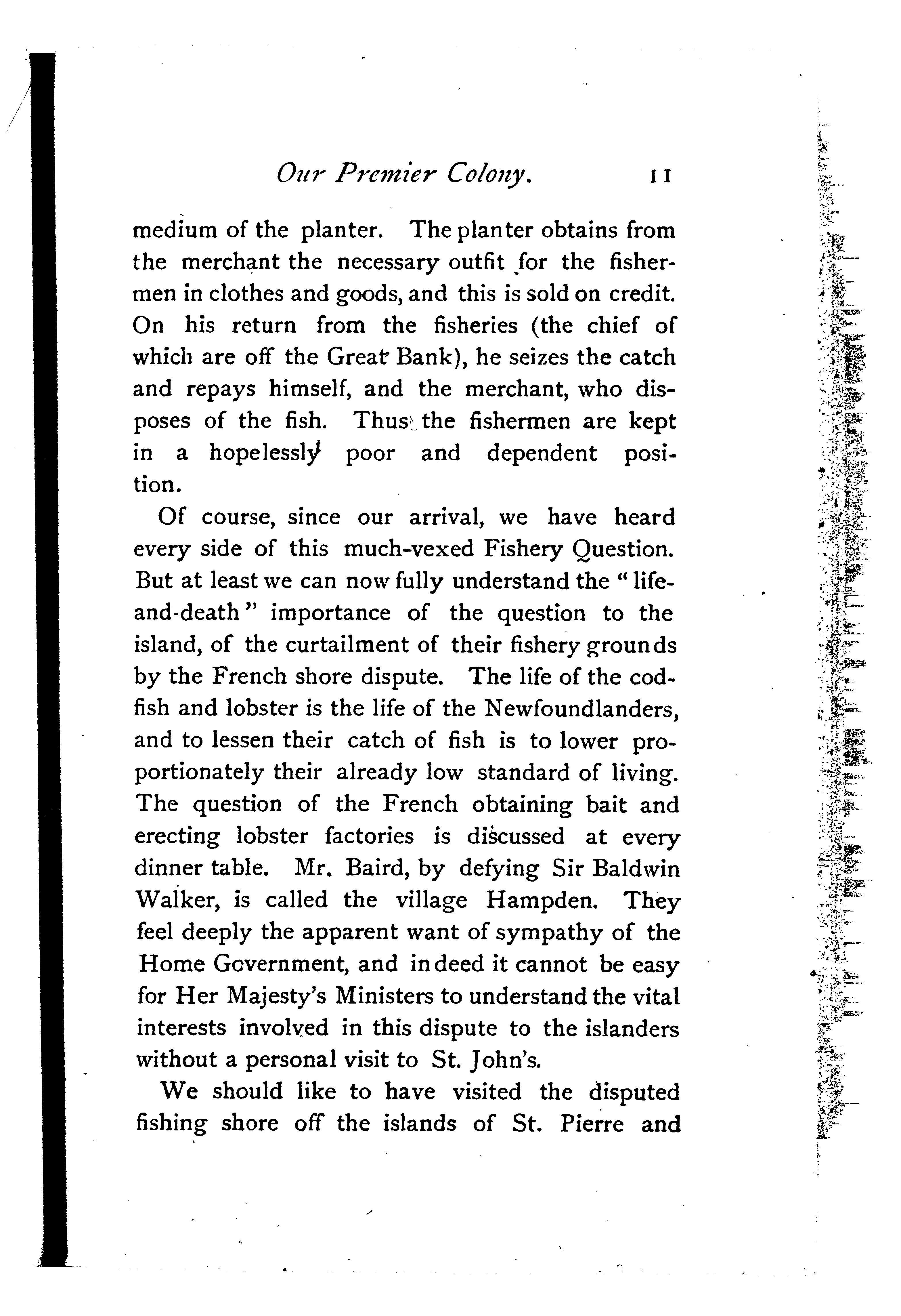 Our Premier Colony. 11

medium of the planter. The planter obtains from the merchant the necessary outfit for the fishermen in clothes and goods, and this is sold on credit. On his return from the fisheries (the chief of which are off the Great Bank), he seizes the catch and repays himself, and the merchant, who disposes of the fish. Thus the fishermen are kept in a hopelessly poor and dependent position.

Of course, since our arrival, we have heard every side of this much-vexed Fishery Question. But at least we can now fully understand the "life-and-death" importance of the question to the island, of the curtailment of their fishery grounds by the French shore dispute. The life of the codfish and lobster is the life of the Newfoundlanders, and to lessen their catch of fish is to lower proportionately their already low standard of living. The question of the French obtaining bait and erecting lobster factories is discussed at every dinner table. Mr. Baird, by defying Sir Baldwin Walker, is called the village Hampden. They feel deeply the apparent want of sympathy of the Home Government, and indeed it cannot be easy for Her Majesty's Ministers to understand the vital interests involved in this dispute to the islanders without a personal visit to St. John's.

We should like to have visited the disputed fishing shore off the islands of St. Pierre and